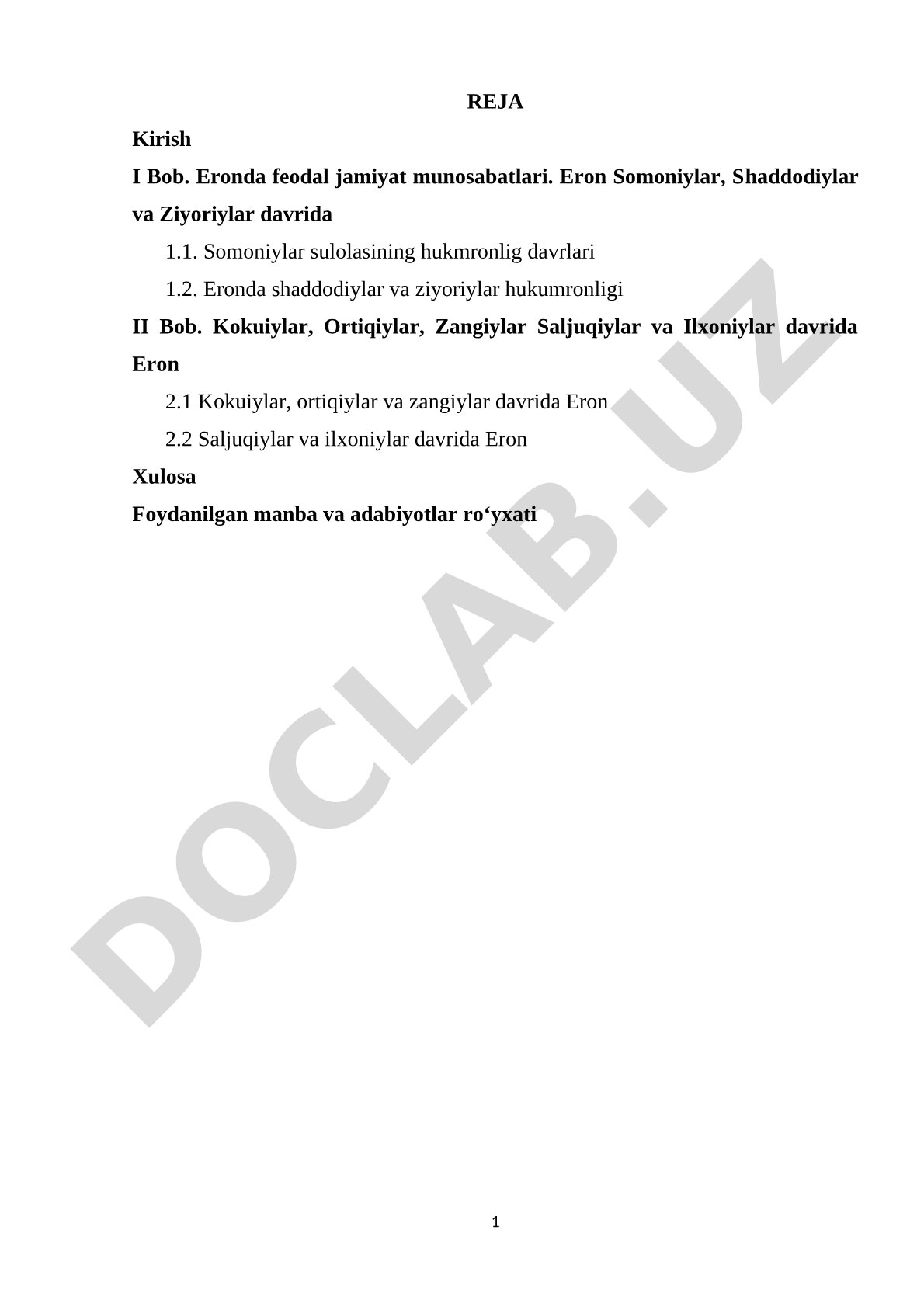 REJA

Kirish

I Bob. Eronda feodal jamiyat munosabatlari. Eron Somoniylar, Shaddodiylar va Ziyoriylar davrida

1.1. Somoniylar sulolasining hukmronlig davrlari

1.2. Eronda shaddodiylar va ziyoriylar hukumronligi

II Bob. Kokuiylar, Ortiqiylar, Zangiylar Saljuqiylar va Ilxoniylar davrida Eron

2.1 Kokuiylar, ortiqiylar va zangiylar davrida Eron

2.2 Saljuqiylar va ilxoniylar davrida Eron

Xulosa

Foydanilgan manba va adabiyotlar ro‘yxati

DOCLAB.UZ

1